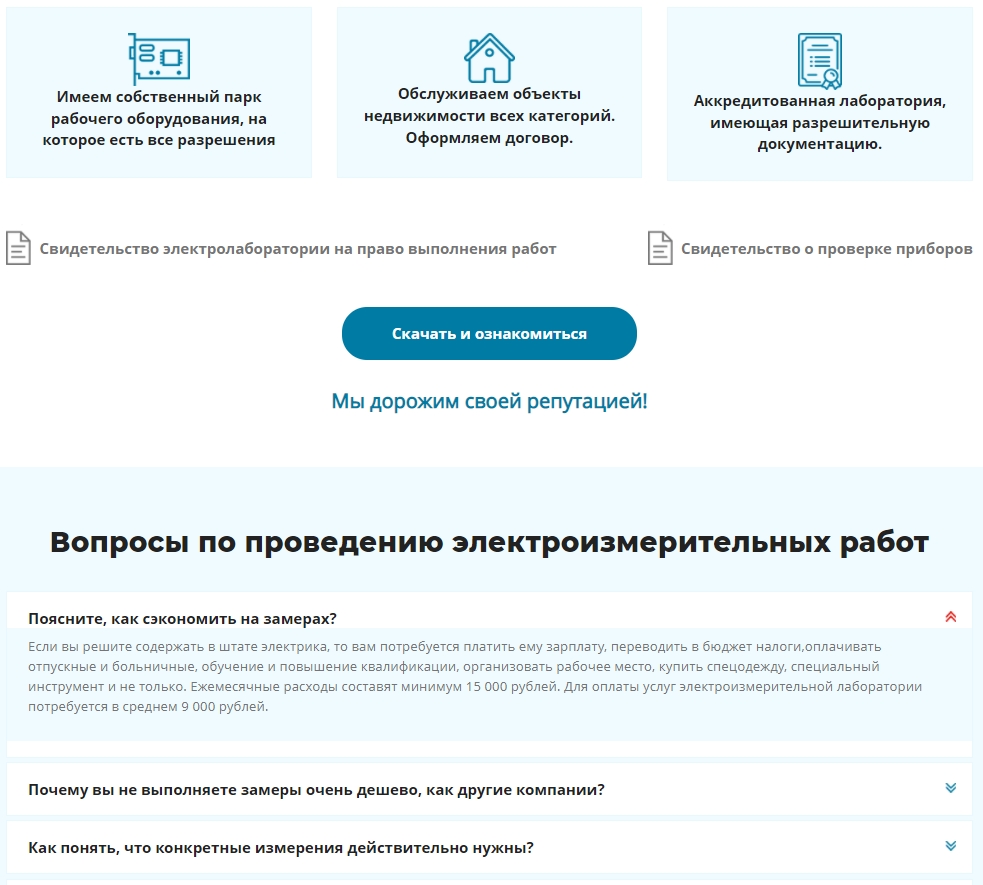 Имеем собственный парк рабочего оборудования, на которое есть все разрешения

Обслуживаем объекты недвижимости всех категорий. Оформляем договор.

Аккредитованная лаборатория, имеющая разрешительную документацию.

Свидетельство электролаборатории на право выполнения работ

Свидетельство о проверке приборов

Скачать и ознакомиться

Мы дорожим своей репутацией!

Вопросы по проведению электроизмерительных работ

Поясните, как сэкономить на замерах?

Если вы решите содержать в штате электрика, то вам потребуется платить ему зарплату, переводить в бюджет налоги,оплачивать отпускные и больничные, обучение и повышение квалификации, организовать рабочее место, купить спецодежду, специальный инструмент и не только. Ежемесячные расходы составят минимум 15 000 рублей. Для оплаты услуг электроизмерительной лаборатории потребуется в среднем 9 000 рублей.

Почему вы не выполняете замеры очень дешево, как другие компании?

Как понять, что конкретные измерения действительно нужны?